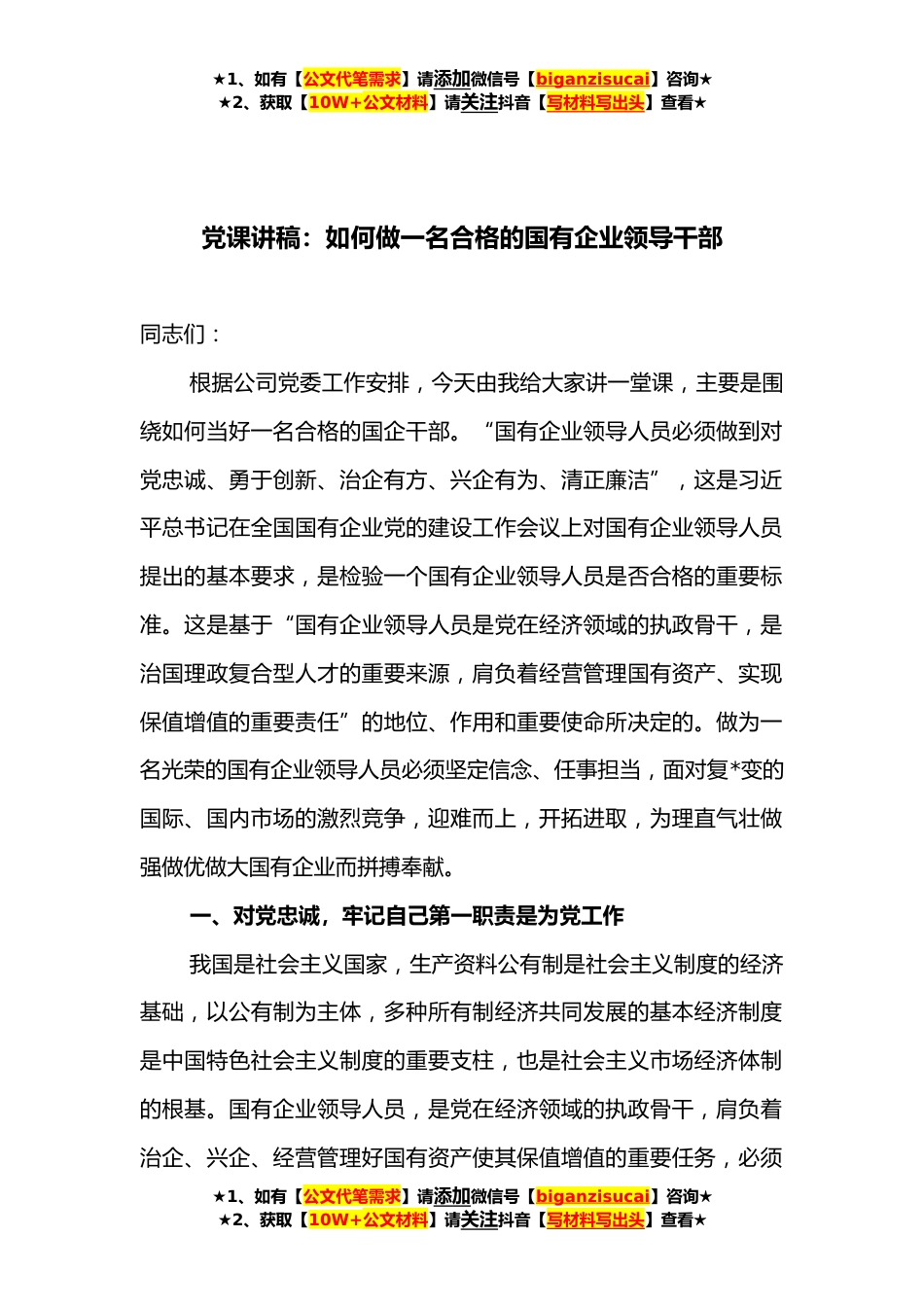 ★1、如有【公文代笔需求】请添加微信号【biganzisucai】咨询★
★2、获取【10W+公文材料】请关注抖音【写材料写出头】查看★

党课讲稿：如何做一名合格的国有企业领导干部

同志们：

根据公司党委工作安排，今天由我给大家讲一堂课，主要是围绕如何当好一名合格的国企干部。“国有企业领导人员必须做到对党忠诚、勇于创新、治企有方、兴企有为、清正廉洁”，这是习近平总书记在全国国有企业党的建设工作会议上对国有企业领导人员提出的基本要求，是检验一个国有企业领导人员是否合格的重要标准。这是基于“国有企业领导人员是党在经济领域的执政骨干，是治国理政复合型人才的重要来源，肩负着经营管理国有资产、实现保值增值的重要责任”的地位、作用和重要使命所决定的。做为一名光荣的国有企业领导人员必须坚定信念、任事担当，面对复*变的国际、国内市场的激烈竞争，迎难而上，开拓进取，为理直气壮做强做优做大国有企业而拼搏奉献。

一、对党忠诚，牢记自己第一职责是为党工作

我国是社会主义国家，生产资料公有制是社会主义制度的经济基础，以公有制为主体，多种所有制经济共同发展的基本经济制度是中国特色社会主义制度的重要支柱，也是社会主义市场经济体制的根基。国有企业领导人员，是党在经济领域的执政骨干，肩负着治企、兴企、经营管理好国有资产使其保值增值的重要任务，必须

★1、如有【公文代笔需求】请添加微信号【biganzisucai】咨询★
★2、获取【10W+公文材料】请关注抖音【写材料写出头】查看★